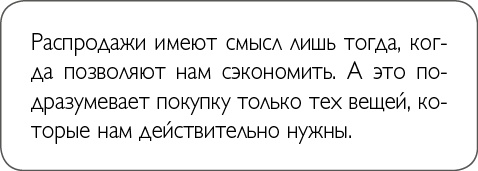 Распродажи имеют смысл лишь тогда, когда позволяют нам сэкономить. А это подразумевает покупку только тех вещей, которые нам действительно нужны.